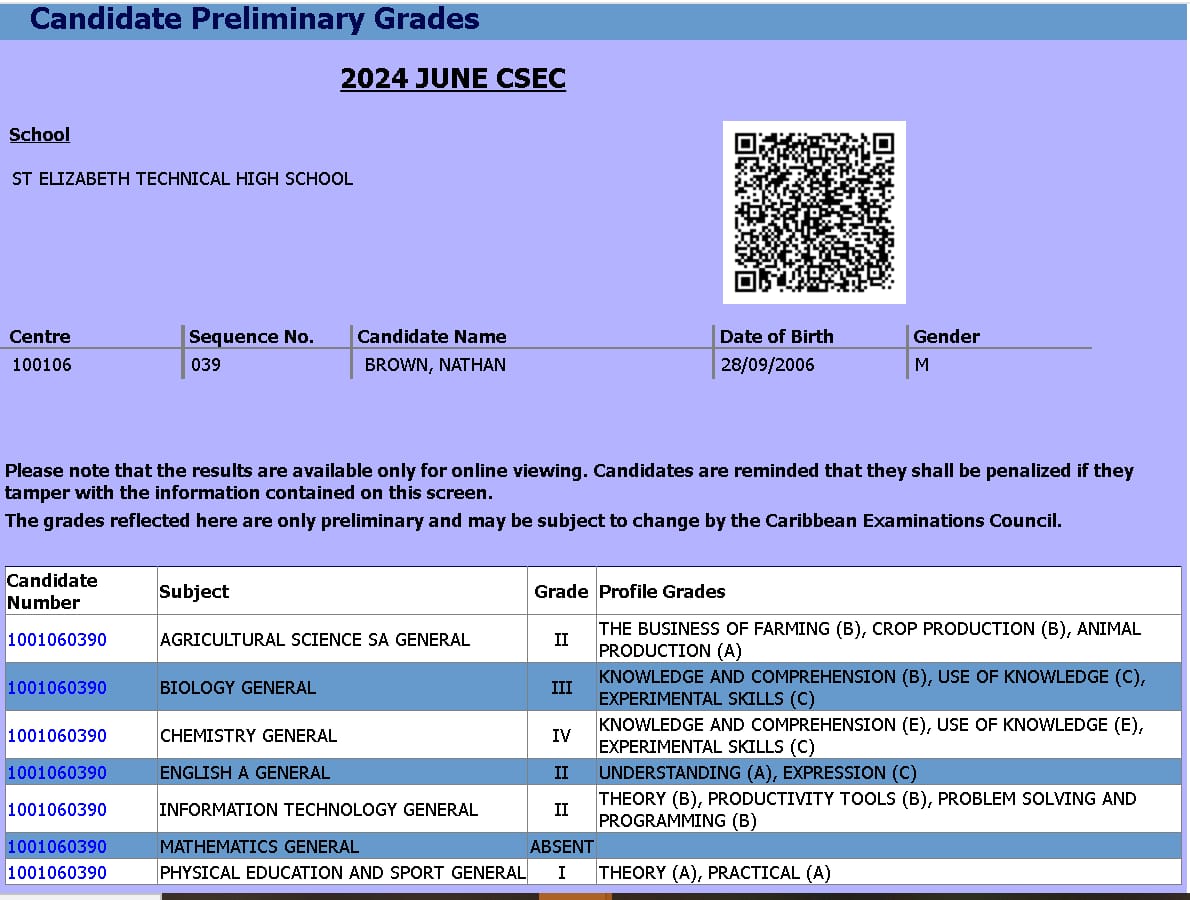 Candidate Preliminary Grades

2024 JUNE CSEC

School

ST ELIZABETH TECHNICAL HIGH SCHOOL

| Centre | Sequence No. | Candidate Name | Date of Birth | Gender |
|---|---|---|---|---|
| 100106 | 039 | BROWN, NATHAN | 28/09/2006 | M |

Please note that the results are available only for online viewing. Candidates are reminded that they shall be penalized if they tamper with the information contained on this screen.

The grades reflected here are only preliminary and may be subject to change by the Caribbean Examinations Council.

| Candidate Number | Subject | Grade | Profile Grades |
|---|---|---|---|
| 1001060390 | AGRICULTURAL SCIENCE SA GENERAL | II | THE BUSINESS OF FARMING (B), CROP PRODUCTION (B), ANIMAL PRODUCTION (A) |
| 1001060390 | BIOLOGY GENERAL | III | KNOWLEDGE AND COMPREHENSION (B), USE OF KNOWLEDGE (C), EXPERIMENTAL SKILLS (C) |
| 1001060390 | CHEMISTRY GENERAL | IV | KNOWLEDGE AND COMPREHENSION (E), USE OF KNOWLEDGE (E), EXPERIMENTAL SKILLS (C) |
| 1001060390 | ENGLISH A GENERAL | II | UNDERSTANDING (A), EXPRESSION (C) |
| 1001060390 | INFORMATION TECHNOLOGY GENERAL | II | THEORY (B), PRODUCTIVITY TOOLS (B), PROBLEM SOLVING AND PROGRAMMING (B) |
| 1001060390 | MATHEMATICS GENERAL | ABSENT | |
| 1001060390 | PHYSICAL EDUCATION AND SPORT GENERAL | I | THEORY (A), PRACTICAL (A) |